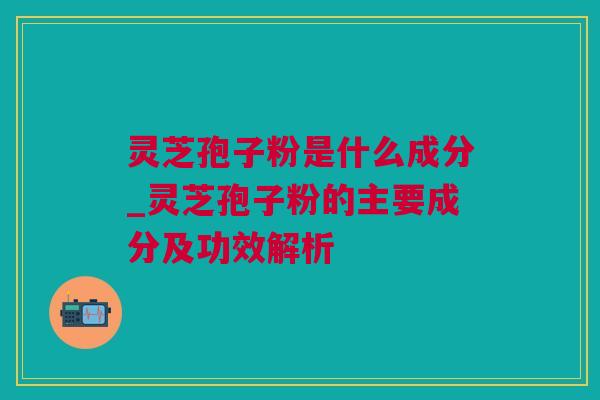 灵芝孢子粉是什么成分_灵芝孢子粉的主要成分及功效解析